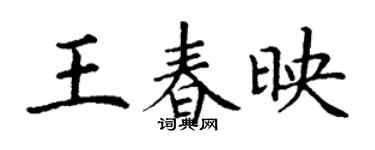 王春映
词典网